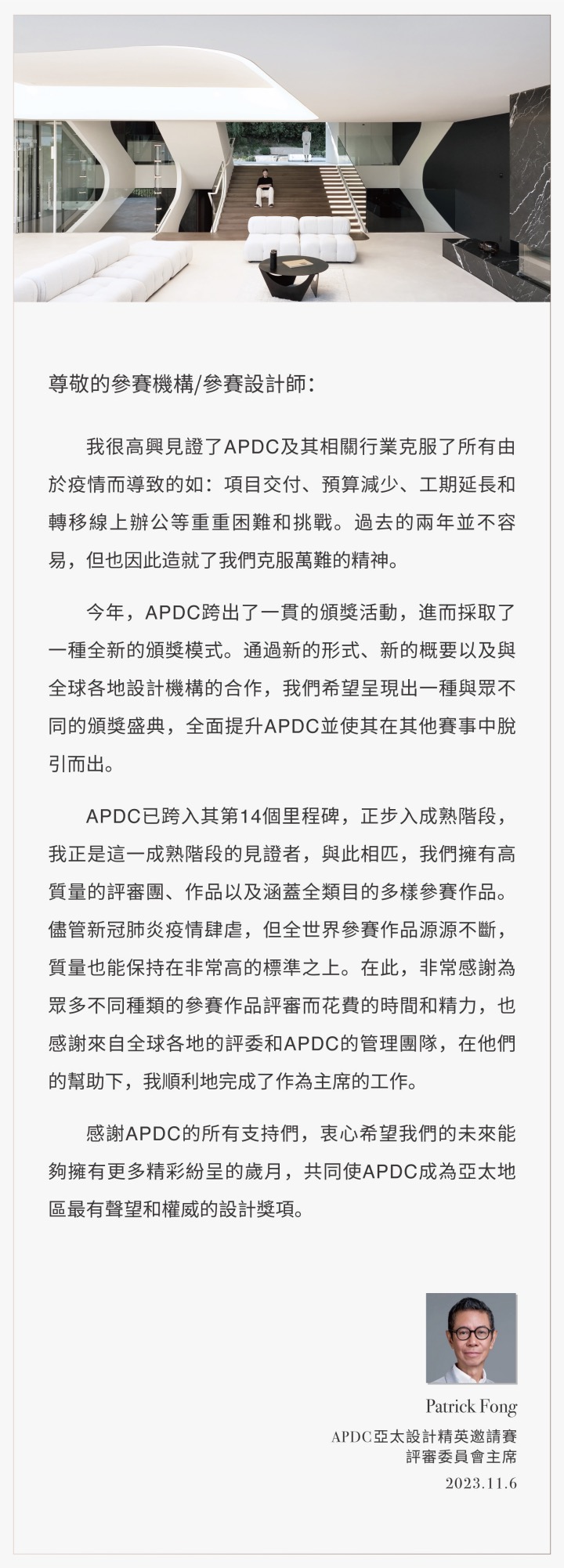 尊敬的參賽機構/參賽設計師：

我很高興見證了APDC及其相關行業克服了所有由於疫情而導致的如：項目交付、預算減少、工期延長和轉移線上辦公等重重困難和挑戰。過去的兩年並不容易，但也因此造就了我們克服萬難的精神。

今年，APDC跨出了一貫的頒獎活動，進而採取了一種全新的頒獎模式。通過新的形式、新的概要以及與全球各地設計機構的合作，我們希望呈現出一種與眾不同的頒獎盛典，全面提升APDC並使其在其他賽事中脫引而出。

APDC已跨入其第14個里程碑，正步入成熟階段，我正是這一成熟階段的見證者，與此相匹，我們擁有高質量的評審團、作品以及涵蓋全類目的多樣參賽作品。儘管新冠肺炎疫情肆虐，但全世界參賽作品源源不斷，質量也能保持在非常高的標準之上。在此，非常感謝為眾多不同種類的參賽作品評審而花費的時間和精力，也感謝來自全球各地的評委和APDC的管理團隊，在他們的幫助下，我順利地完成了作為主席的工作。

感謝APDC的所有支持們，衷心希望我們的未來能夠擁有更多精彩紛呈的歲月，共同使APDC成為亞太地區最有聲望和權威的設計獎項。

Patrick Fong
APDC亞太設計精英邀請賽
評審委員會主席
2023.11.6